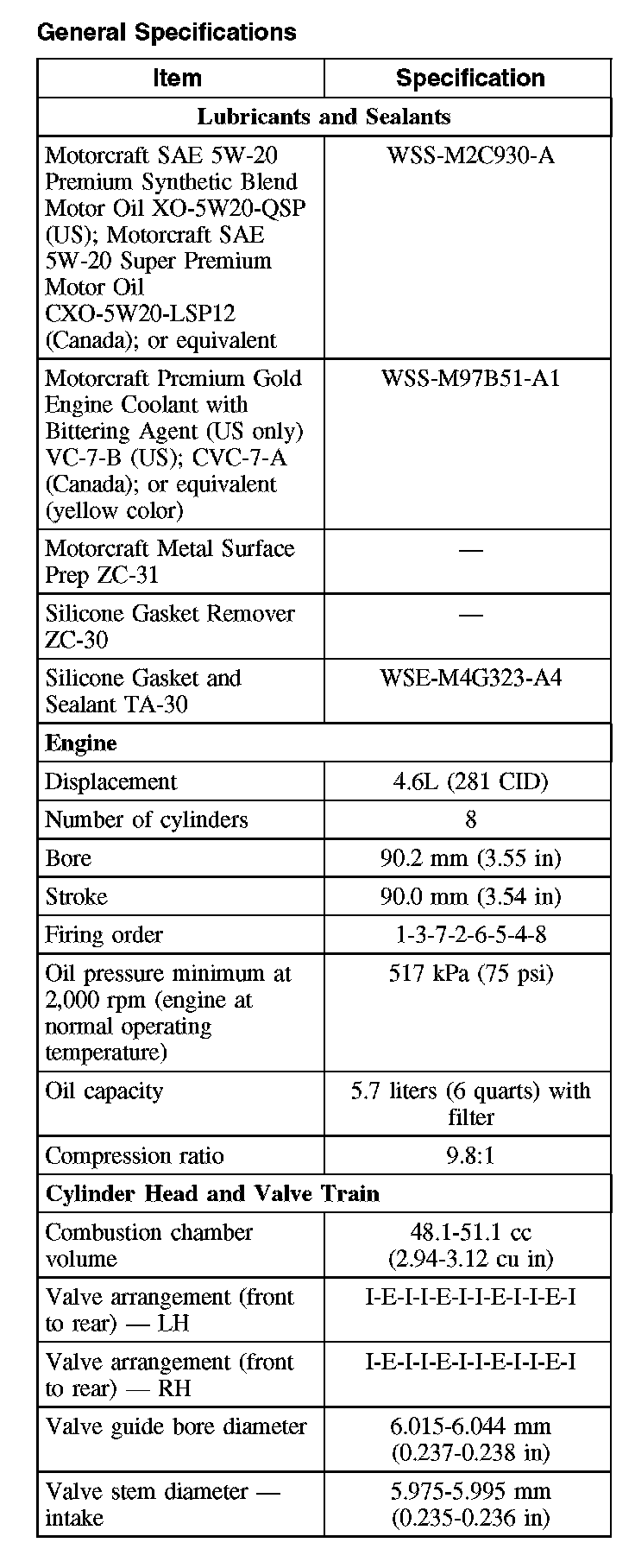 General Specifications

| Item | Specification |
|---|---|
| Lubricants and Sealants | |
| Motorcraft SAE 5W-20 Premium Synthetic Blend Motor Oil XO-5W20-QSP (US); Motorcraft SAE 5W-20 Super Premium Motor Oil CXO-5W20-LSP12 (Canada); or equivalent | WSS-M2C930-A |
| Motorcraft Premium Gold Engine Coolant with Bittering Agent (US only) VC-7-B (US); CVC-7-A (Canada); or equivalent (yellow color) | WSS-M97B51-A1 |
| Motorcraft Metal Surface Prep ZC-31 | — |
| Silicone Gasket Remover ZC-30 | — |
| Silicone Gasket and Sealant TA-30 | WSE-M4G323-A4 |
| Engine | |
| Displacement | 4.6L (281 CID) |
| Number of cylinders | 8 |
| Bore | 90.2 mm (3.55 in) |
| Stroke | 90.0 mm (3.54 in) |
| Firing order | 1-3-7-2-6-5-4-8 |
| Oil pressure minimum at 2,000 rpm (engine at normal operating temperature) | 517 kPa (75 psi) |
| Oil capacity | 5.7 liters (6 quarts) with filter |
| Compression ratio | 9.8:1 |
| Cylinder Head and Valve Train | |
| Combustion chamber volume | 48.1-51.1 cc (2.94-3.12 cu in) |
| Valve arrangement (front to rear) — LH | I-E-I-I-E-I-I-E-I-I-E-I |
| Valve arrangement (front to rear) — RH | I-E-I-I-E-I-I-E-I-I-E-I |
| Valve guide bore diameter | 6.015-6.044 mm (0.237-0.238 in) |
| Valve stem diameter — intake | 5.975-5.995 mm (0.235-0.236 in) |